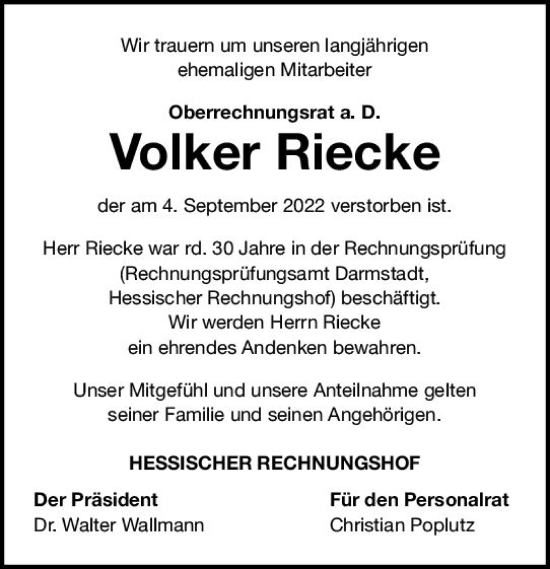 Wir trauern um unseren langjährigen ehemaligen Mitarbeiter

Oberrechnungsrat a. D.

Volker Riecke

der am 4. September 2022 verstorben ist.

Herr Riecke war rd. 30 Jahre in der Rechnungsprüfung (Rechnungsprüfungsamt Darmstadt, Hessischer Rechnungshof) beschäftigt. Wir werden Herrn Riecke ein ehrendes Andenken bewahren.

Unser Mitgefühl und unsere Anteilnahme gelten seiner Familie und seinen Angehörigen.

HESSISCHER RECHNUNGSHOF

Der Präsident
Dr. Walter Wallmann

Für den Personalrat
Christian Poplutz